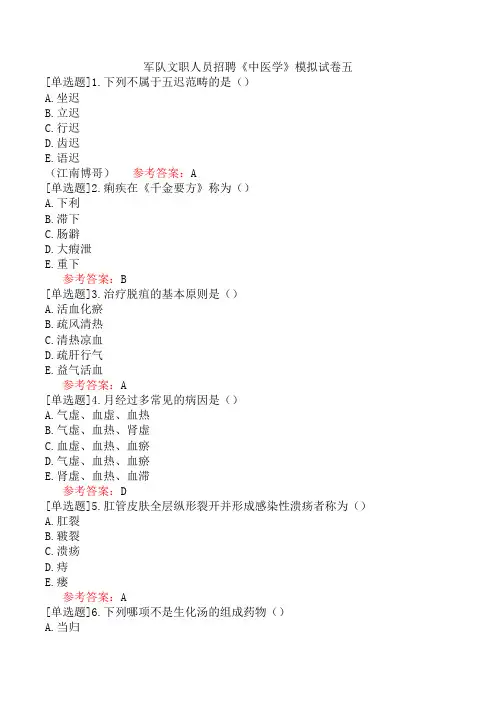 军队文职人员招聘《中医学》模拟试卷五

[单选题]1.下列不属于五迟范畴的是（）
A.坐迟
B.立迟
C.行迟
D.齿迟
E.语迟
（江南博哥） 参考答案：A

[单选题]2.痢疾在《千金要方》称为（）
A.下利
B.滞下
C.肠澼
D.大瘕泄
E.重下
参考答案：B

[单选题]3.治疗脱疽的基本原则是（）
A.活血化瘀
B.疏风清热
C.清热凉血
D.疏肝行气
E.益气活血
参考答案：A

[单选题]4.月经过多常见的病因是（）
A.气虚、血虚、血热
B.气虚、血热、肾虚
C.血虚、血热、血瘀
D.气虚、血热、血瘀
E.肾虚、血热、血滞
参考答案：D

[单选题]5.肛管皮肤全层纵形裂开并形成感染性溃疡者称为（）
A.肛裂
B.皲裂
C.溃疡
D.痔
E.瘘
参考答案：A

[单选题]6.下列哪项不是生化汤的组成药物（）
A.当归